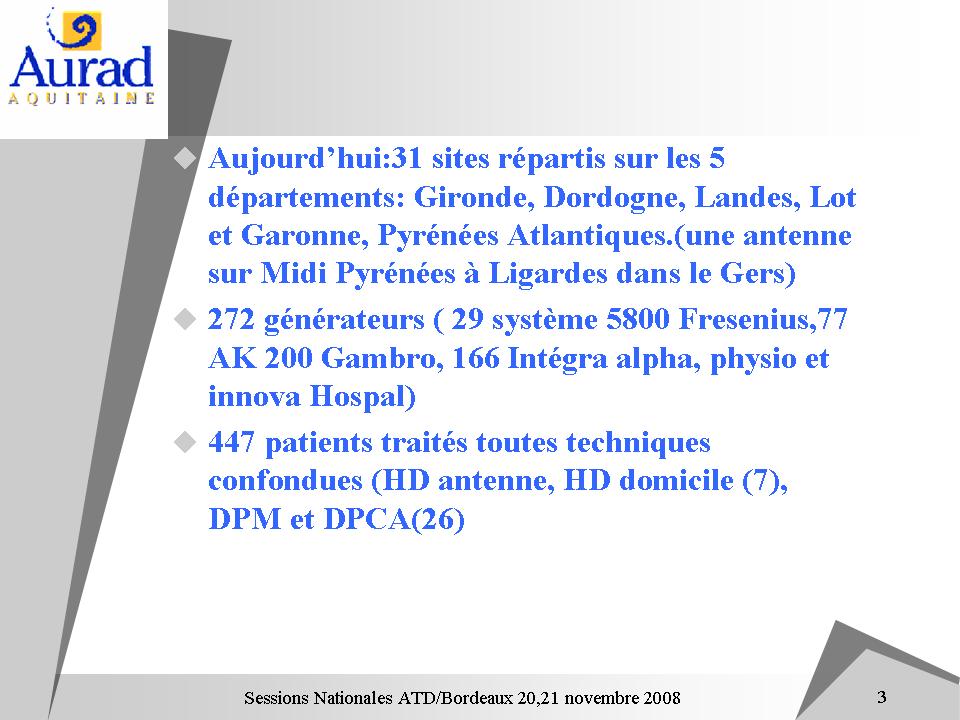 Aurad
AQUITAINE

Aujourd’hui:31 sites répartis sur les 5 départements: Gironde, Dordogne, Landes, Lot et Garonne, Pyrénées Atlantiques.(une antenne sur Midi Pyrénées à Ligardes dans le Gers)

272 générateurs ( 29 système 5800 Fresenius,77 AK 200 Gambro, 166 Intégra alpha, physio et innova Hospal)

447 patients traités toutes techniques confondues (HD antenne, HD domicile (7), DPM et DPCA(26)

Sessions Nationales ATD/Bordeaux 20,21 novembre 2008

3